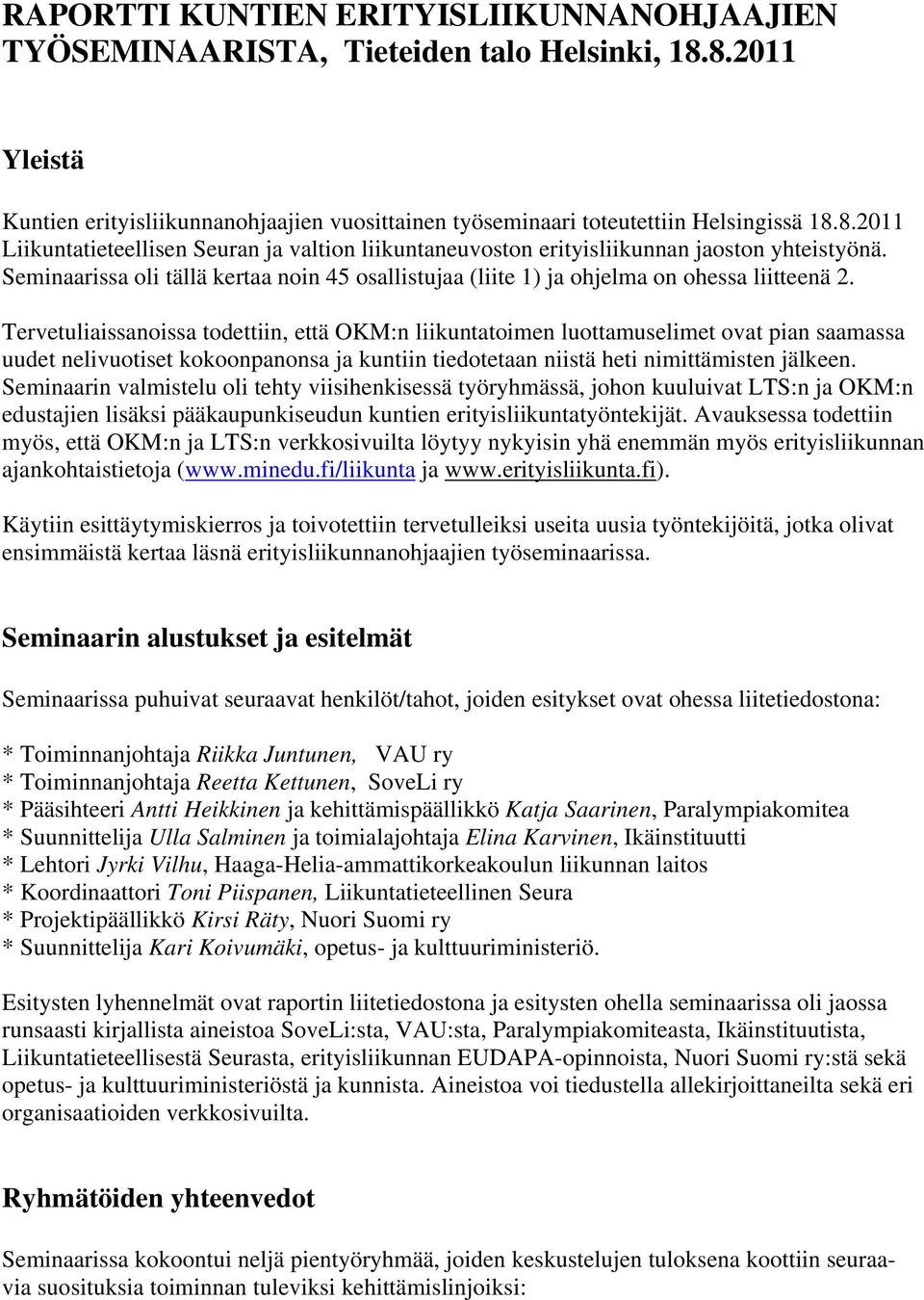 RAPORTTI KUNTIEN ERITYISLIIKUNNANOHJAAJIEN TYÖSEMINAARISTA, Tieteiden talo Helsinki, 18.8.2011

Yleistä

Kuntien erityisliikunnanohjaajien vuosittainen työseminaari toteutettiin Helsingissä 18.8.2011 Liikuntatieteellisen Seuran ja valtion liikuntaneuvoston erityisliikunnan jaoston yhteistyönä. Seminaarissa oli tällä kertaa noin 45 osallistujaa (liite 1) ja ohjelma on ohessa liitteenä 2.

Tervetuliaissanoissa todettiin, että OKM:n liikuntatoimen luottamuselimet ovat pian saamassa uudet nelivuotiset kokoonpanonsa ja kuntiin tiedotetaan niistä heti nimittämisten jälkeen. Seminaarin valmistelu oli tehty viisihenkisessä työryhmässä, johon kuuluivat LTS:n ja OKM:n edustajien lisäksi pääkaupunkiseudun kuntien erityisliikuntatyöntekijät. Avauksessa todettiin myös, että OKM:n ja LTS:n verkkosivuilta löytyy nykyisin yhä enemmän myös erityisliikunnan ajankohtaistietoja (www.minedu.fi/liikunta ja www.erityisliikunta.fi).

Käytiin esittäytymiskierros ja toivotettiin tervetulleiksi useita uusia työntekijöitä, jotka olivat ensimmäistä kertaa läsnä erityisliikunnanohjaajien työseminaarissa.

Seminaarin alustukset ja esitelmät

Seminaarissa puhuivat seuraavat henkilöt/tahot, joiden esitykset ovat ohessa liitetiedostona:

* Toiminnanjohtaja Riikka Juntunen, VAU ry
* Toiminnanjohtaja Reetta Kettunen, SoveLi ry
* Pääsihteeri Antti Heikkinen ja kehittämispäällikkö Katja Saarinen, Paralympiakomitea
* Suunnittelija Ulla Salminen ja toimialajohtaja Elina Karvinen, Ikäinstituutti
* Lehtori Jyrki Vilhu, Haaga-Helia-ammattikorkeakoulun liikunnan laitos
* Koordinaattori Toni Piispanen, Liikuntatieteellinen Seura
* Projektipäällikkö Kirsi Räty, Nuori Suomi ry
* Suunnittelija Kari Koivumäki, opetus- ja kulttuuriministeriö.

Esitysten lyhennelmät ovat raportin liitetiedostona ja esitysten ohella seminaarissa oli jaossa runsaasti kirjallista aineistoa SoveLi:sta, VAU:sta, Paralympiakomiteasta, Ikäinstituutista, Liikuntatieteellisestä Seurasta, erityisliikunnan EUDAPA-opinnoista, Nuori Suomi ry:stä sekä opetus- ja kulttuuriministeriöstä ja kunnista. Aineistoa voi tiedustella allekirjoittaneilta sekä eri organisaatioiden verkkosivuilta.

Ryhmätöiden yhteenvedot

Seminaarissa kokoontui neljä pientyöryhmää, joiden keskustelujen tuloksena koottiin seuraavia suosituksia toiminnan tuleviksi kehittämislinjoiksi: